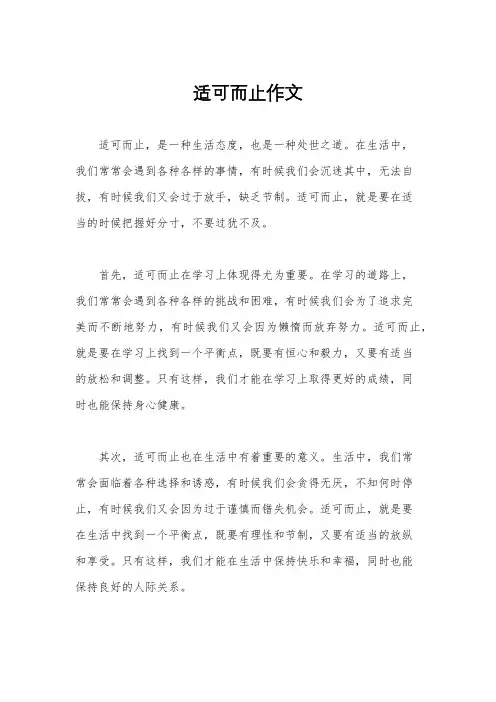 适可而止作文

适可而止，是一种生活态度，也是一种处世之道。在生活中，我们常常会遇到各种各样的事情，有时候我们会沉迷其中，无法自拔，有时候我们又会过于放手，缺乏节制。适可而止，就是要在适当的时候把握好分寸，不要过犹不及。

首先，适可而止在学习上体现得尤为重要。在学习的道路上，我们常常会遇到各种各样的挑战和困难，有时候我们会为了追求完美而不断地努力，有时候我们又会因为懒惰而放弃努力。适可而止，就是要在学习上找到一个平衡点，既要有恒心和毅力，又要有适当的放松和调整。只有这样，我们才能在学习上取得更好的成绩，同时也能保持身心健康。

其次，适可而止也在生活中有着重要的意义。生活中，我们常常会面临着各种选择和诱惑，有时候我们会贪得无厌，不知何时停止，有时候我们又会因为过于谨慎而错失机会。适可而止，就是要在生活中找到一个平衡点，既要有理性和节制，又要有适当的放纵和享受。只有这样，我们才能在生活中保持快乐和幸福，同时也能保持良好的人际关系。